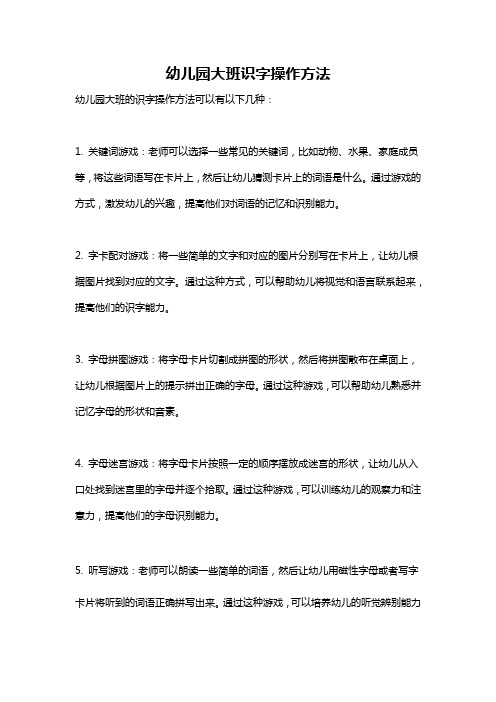 幼儿园大班识字操作方法

幼儿园大班的识字操作方法可以有以下几种：

1. 关键词游戏：老师可以选择一些常见的关键词，比如动物、水果、家庭成员等，将这些词语写在卡片上，然后让幼儿猜测卡片上的词语是什么。通过游戏的方式，激发幼儿的兴趣，提高他们对词语的记忆和识别能力。

2. 字卡配对游戏：将一些简单的文字和对应的图片分别写在卡片上，让幼儿根据图片找到对应的文字。通过这种方式，可以帮助幼儿将视觉和语言联系起来，提高他们的识字能力。

3. 字母拼图游戏：将字母卡片切割成拼图的形状，然后将拼图散布在桌面上，让幼儿根据图片上的提示拼出正确的字母。通过这种游戏，可以帮助幼儿熟悉并记忆字母的形状和音素。

4. 字母迷宫游戏：将字母卡片按照一定的顺序摆放成迷宫的形状，让幼儿从入口处找到迷宫里的字母并逐个拾取。通过这种游戏，可以训练幼儿的观察力和注意力，提高他们的字母识别能力。

5. 听写游戏：老师可以朗读一些简单的词语，然后让幼儿用磁性字母或者写字卡片将听到的词语正确拼写出来。通过这种游戏，可以培养幼儿的听觉辨别能力